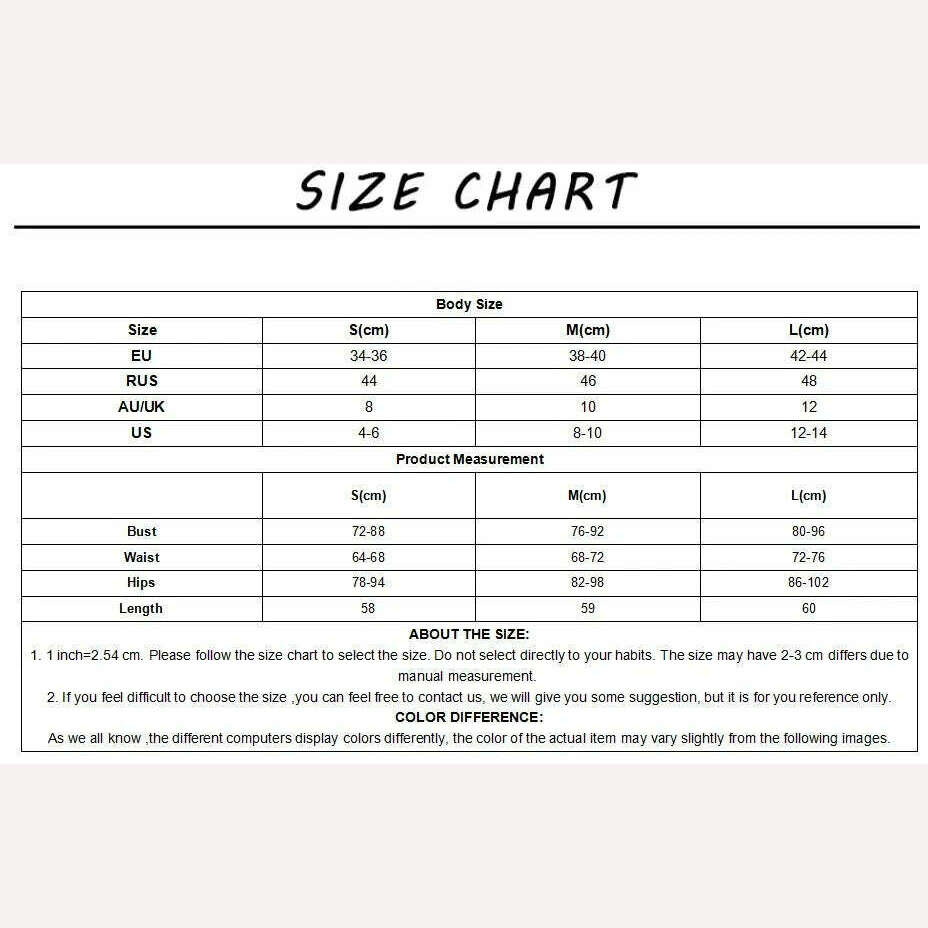 SIZE CHART

Body Size

| Size | S(cm) | M(cm) | L(cm) |
|---|---|---|---|
| EU | 34-36 | 38-40 | 42-44 |
| RUS | 44 | 46 | 48 |
| AU/UK | 8 | 10 | 12 |
| US | 4-6 | 8-10 | 12-14 |

Product Measurement

| | S(cm) | M(cm) | L(cm) |
|---|---|---|---|
| Bust | 72-88 | 76-92 | 80-96 |
| Waist | 64-68 | 68-72 | 72-76 |
| Hips | 78-94 | 82-98 | 86-102 |
| Length | 58 | 59 | 60 |

ABOUT THE SIZE:
1. 1 inch=2.54 cm. Please follow the size chart to select the size. Do not select directly to your habits. The size may have 2-3 cm differs due to manual measurement.
2. If you feel difficult to choose the size ,you can feel free to contact us, we will give you some suggestion, but it is for you reference only.
COLOR DIFFERENCE:
As we all know ,the different computers display colors differently, the color of the actual item may vary slightly from the following images.